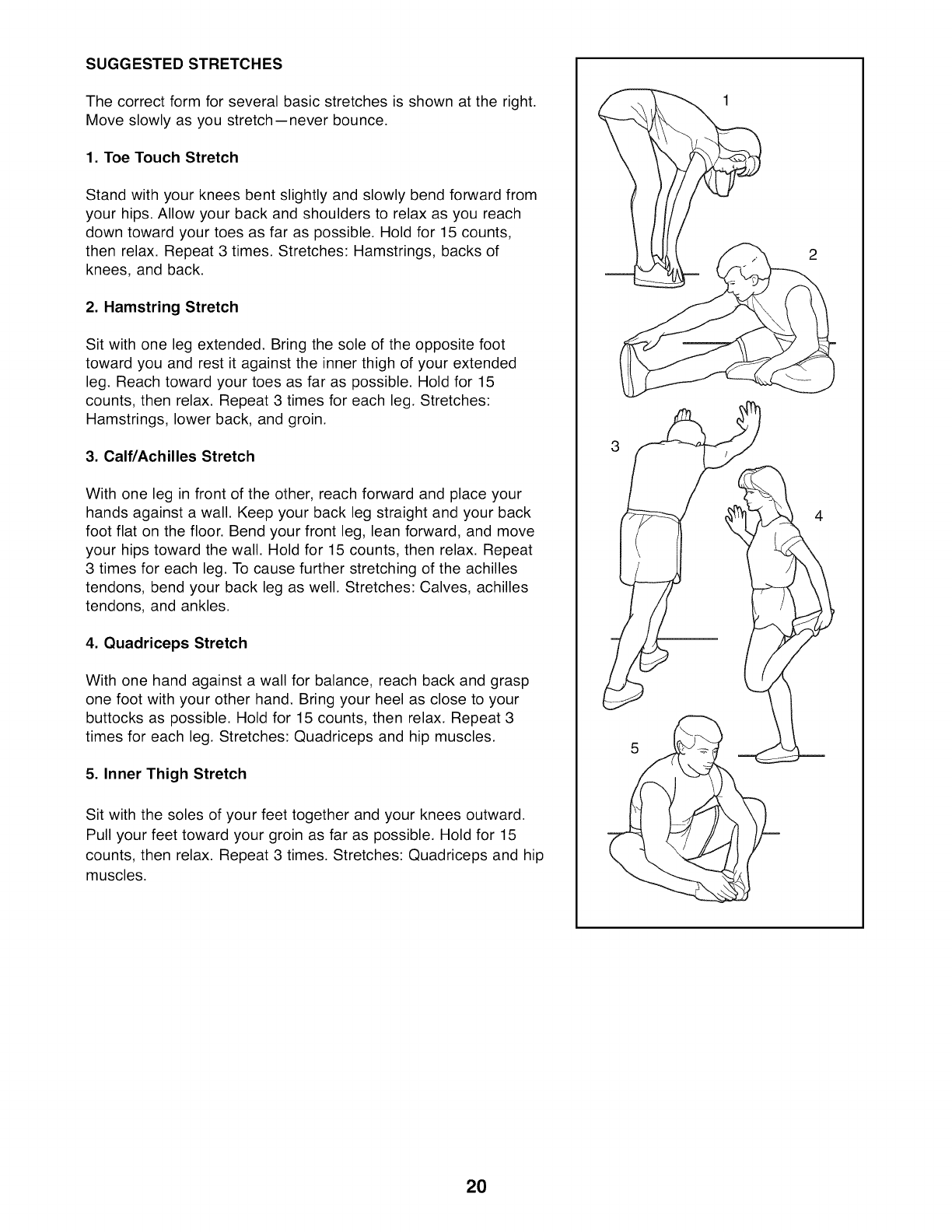 SUGGESTED STRETCHES

The correct form for several basic stretches is shown at the right. Move slowly as you stretch—never bounce.

1. Toe Touch Stretch

Stand with your knees bent slightly and slowly bend forward from your hips. Allow your back and shoulders to relax as you reach down toward your toes as far as possible. Hold for 15 counts, then relax. Repeat 3 times. Stretches: Hamstrings, backs of knees, and back.

2. Hamstring Stretch

Sit with one leg extended. Bring the sole of the opposite foot toward you and rest it against the inner thigh of your extended leg. Reach toward your toes as far as possible. Hold for 15 counts, then relax. Repeat 3 times for each leg. Stretches: Hamstrings, lower back, and groin.

3. Calf/Achilles Stretch

With one leg in front of the other, reach forward and place your hands against a wall. Keep your back leg straight and your back foot flat on the floor. Bend your front leg, lean forward, and move your hips toward the wall. Hold for 15 counts, then relax. Repeat 3 times for each leg. To cause further stretching of the achilles tendons, bend your back leg as well. Stretches: Calves, achilles tendons, and ankles.

4. Quadriceps Stretch

With one hand against a wall for balance, reach back and grasp one foot with your other hand. Bring your heel as close to your buttocks as possible. Hold for 15 counts, then relax. Repeat 3 times for each leg. Stretches: Quadriceps and hip muscles.

5. Inner Thigh Stretch

Sit with the soles of your feet together and your knees outward. Pull your feet toward your groin as far as possible. Hold for 15 counts, then relax. Repeat 3 times. Stretches: Quadriceps and hip muscles.

1
2
3
4
5

20